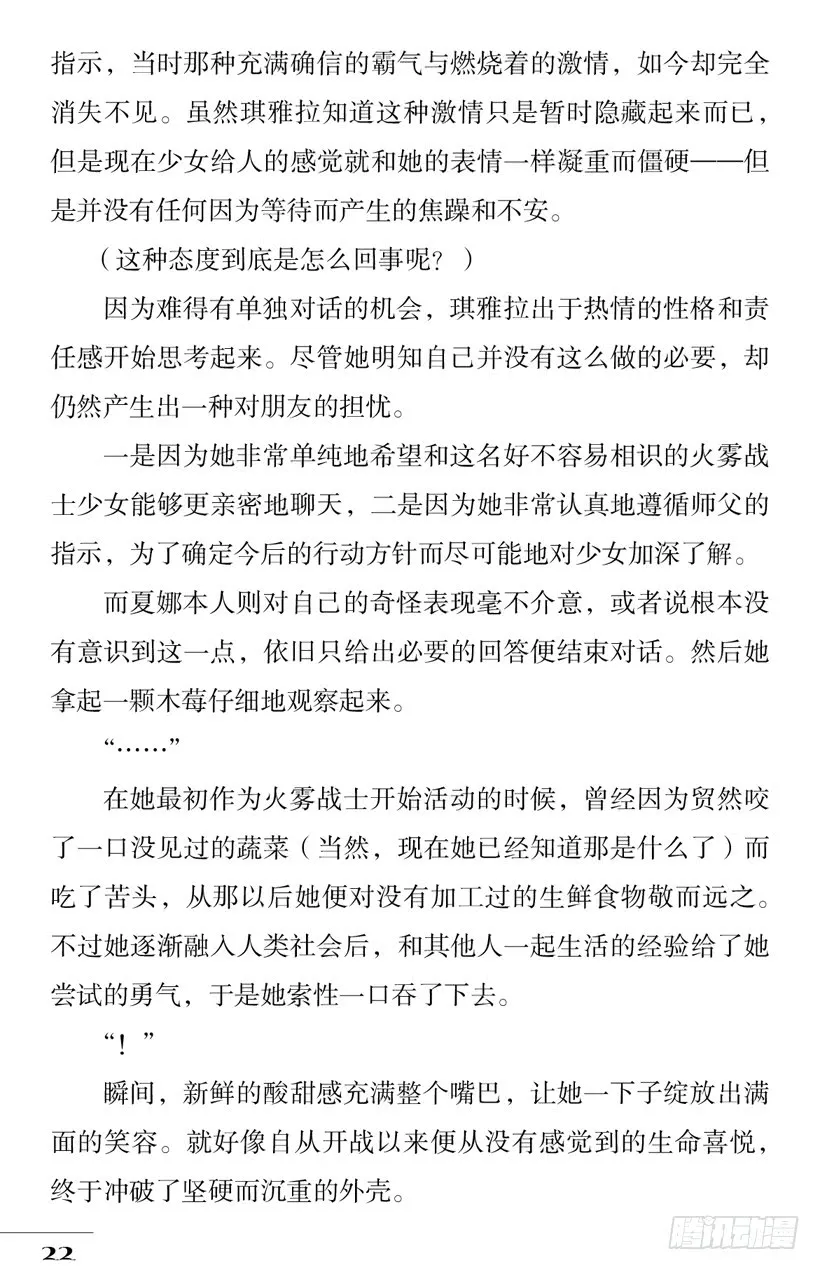 指示，当时那种充满确信的霸气与燃烧着的激情，如今却完全消失不见。虽然琪雅拉知道这种激情只是暂时隐藏起来而已，但是现在少女给人的感觉就和她的表情一样凝重而僵硬——但是并没有任何因为等待而产生的焦躁和不安。

（这种态度到底是怎么回事呢？）

因为难得有单独对话的机会，琪雅拉出于热情的性格和责任感开始思考起来。尽管她明知自己并没有这么做的必要，却仍然产生出一种对朋友的担忧。

一是因为她非常单纯地希望和这名好不容易相识的火雾战士少女能够更亲密地聊天，二是因为她非常认真地遵循师父的指示，为了确定今后的行动方针而尽可能地对少女加深了解。

而夏娜本人则对自己的奇怪表现毫不介意，或者说根本没有意识到这一点，依旧只给出必要的回答便结束对话。然后她拿起一颗木莓仔细地观察起来。

“……”

在她最初作为火雾战士开始活动的时候，曾经因为贸然咬了一口没见过的蔬菜（当然，现在她已经知道那是什么了）而吃了苦头，从那以后她便对没有加工过的生鲜食物敬而远之。不过她逐渐融入人类社会后，和其他人一起生活的经验给了她尝试的勇气，于是她索性一口吞了下去。

“！”

瞬间，新鲜的酸甜感充满整个嘴巴，让她一下子绽放出满面的笑容。就好像自从开战以来便从没有感觉到的生命喜悦，终于冲破了坚硬而沉重的外壳。

22

腾讯动漫